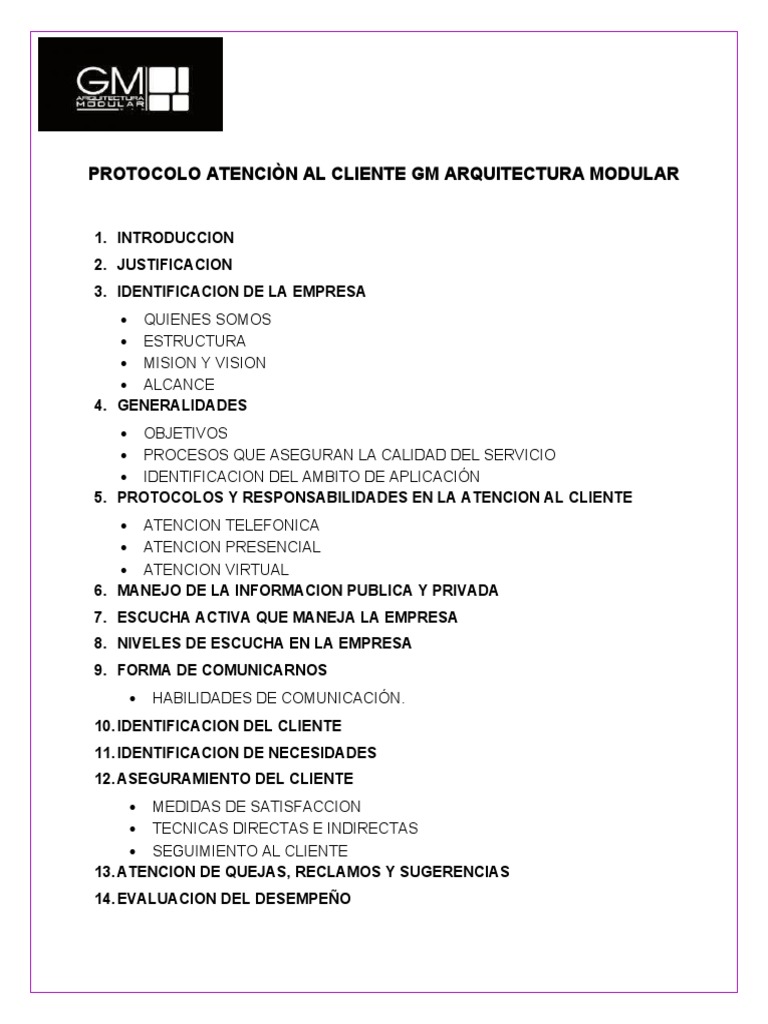 GM
ARQUITECTURA MODULAR

PROTOCOLO ATENCIÒN AL CLIENTE GM ARQUITECTURA MODULAR

1. INTRODUCCION
2. JUSTIFICACION
3. IDENTIFICACION DE LA EMPRESA
• QUIENES SOMOS
• ESTRUCTURA
• MISION Y VISION
• ALCANCE
4. GENERALIDADES
• OBJETIVOS
• PROCESOS QUE ASEGURAN LA CALIDAD DEL SERVICIO
• IDENTIFICACION DEL AMBITO DE APLICACIÓN
5. PROTOCOLOS Y RESPONSABILIDADES EN LA ATENCION AL CLIENTE
• ATENCION TELEFONICA
• ATENCION PRESENCIAL
• ATENCION VIRTUAL
6. MANEJO DE LA INFORMACION PUBLICA Y PRIVADA
7. ESCUCHA ACTIVA QUE MANEJA LA EMPRESA
8. NIVELES DE ESCUCHA EN LA EMPRESA
9. FORMA DE COMUNICARNOS
• HABILIDADES DE COMUNICACIÓN.
10. IDENTIFICACION DEL CLIENTE
11. IDENTIFICACION DE NECESIDADES
12. ASEGURAMIENTO DEL CLIENTE
• MEDIDAS DE SATISFACCION
• TECNICAS DIRECTAS E INDIRECTAS
• SEGUIMIENTO AL CLIENTE
13. ATENCION DE QUEJAS, RECLAMOS Y SUGERENCIAS
14. EVALUACION DEL DESEMPEÑO